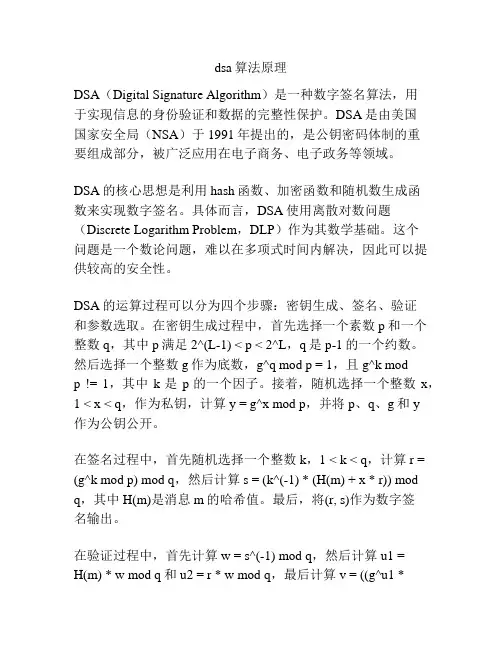 dsa算法原理

DSA（Digital Signature Algorithm）是一种数字签名算法，用于实现信息的身份验证和数据的完整性保护。DSA是由美国国家安全局（NSA）于1991年提出的，是公钥密码体制的重要组成部分，被广泛应用在电子商务、电子政务等领域。

DSA的核心思想是利用hash函数、加密函数和随机数生成函数来实现数字签名。具体而言，DSA使用离散对数问题（Discrete Logarithm Problem，DLP）作为其数学基础。这个问题是一个数论问题，难以在多项式时间内解决，因此可以提供较高的安全性。

DSA的运算过程可以分为四个步骤：密钥生成、签名、验证和参数选取。在密钥生成过程中，首先选择一个素数p和一个整数q，其中p满足2^(L-1) < p < 2^L，q是p-1的一个约数。然后选择一个整数g作为底数，g^q mod p = 1，且g^k mod p != 1，其中k是p的一个因子。接着，随机选择一个整数x，1 < x < q，作为私钥，计算y = g^x mod p，并将p、q、g和y作为公钥公开。

在签名过程中，首先随机选择一个整数k，1 < k < q，计算r = (g^k mod p) mod q，然后计算s = (k^(-1) * (H(m) + x * r)) mod q，其中H(m)是消息m的哈希值。最后，将(r, s)作为数字签名输出。

在验证过程中，首先计算w = s^(-1) mod q，然后计算u1 = H(m) * w mod q和u2 = r * w mod q，最后计算v = ((g^u1 *